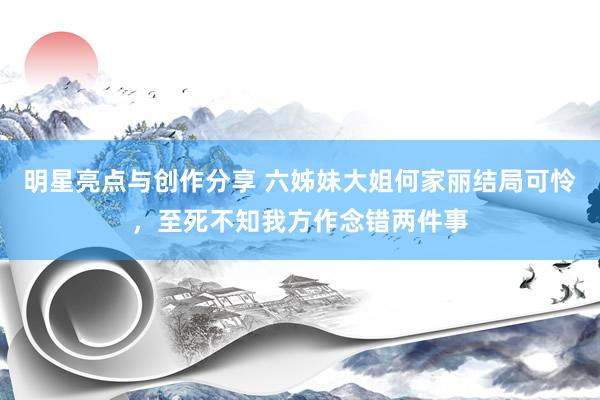 明星亮点与创作分享 六姊妹大姐何家丽结局可怜，至死不知我方作念错两件事